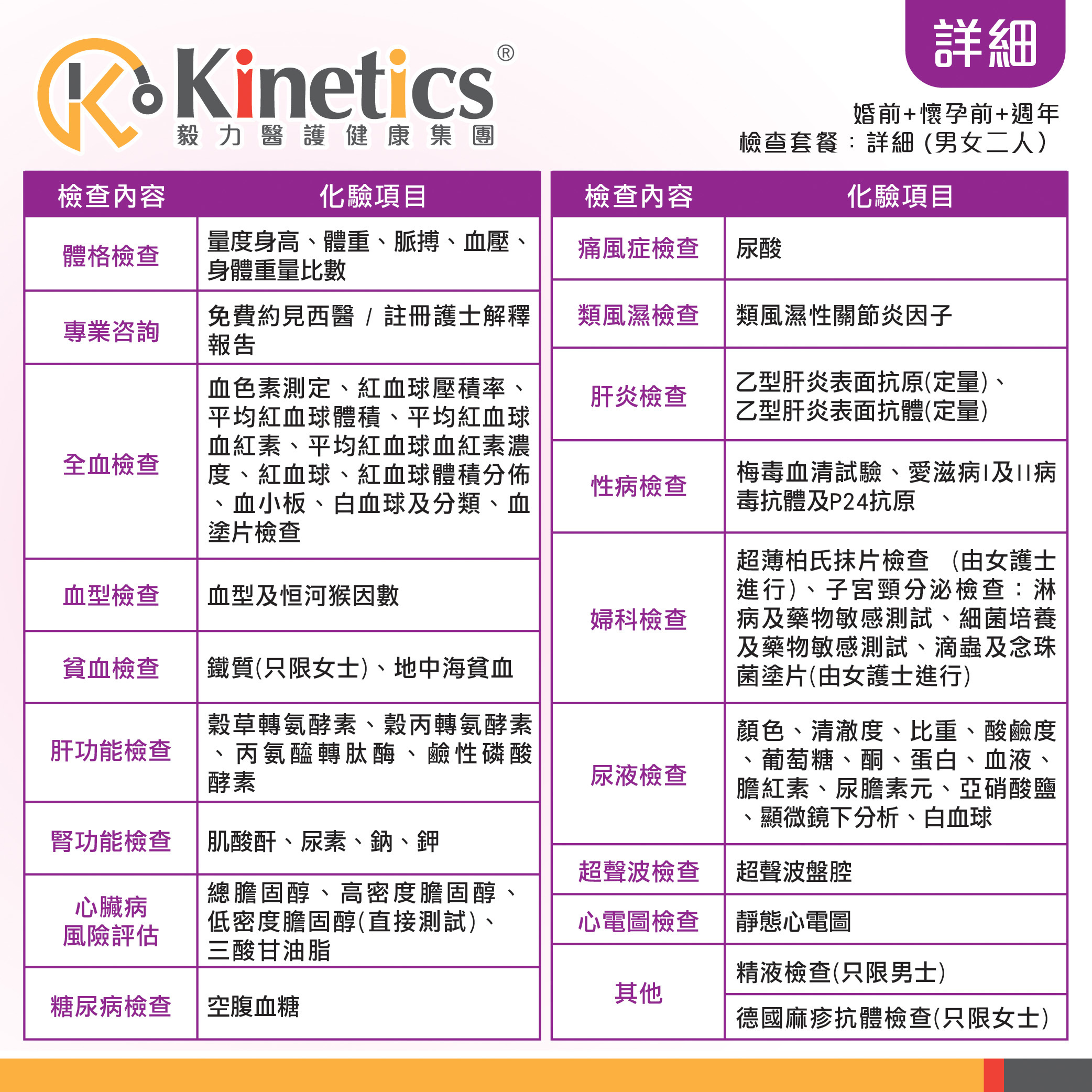 Kinetics®
毅力醫護健康集團

詳細

婚前+懷孕前+週年
檢查套餐：詳細（男女二人）

| 檢查內容 | 化驗項目 |
|---|---|
| 體格檢查 | 量度身高、體重、脈搏、血壓、身體重量比數 |
| 專業咨詢 | 免費約見西醫 / 註冊護士解釋報告 |
| 全血檢查 | 血色素測定、紅血球壓積率、平均紅血球體積、平均紅血球血紅素、平均紅血球血紅素濃度、紅血球、紅血球體積分佈、血小板、白血球及分類、血塗片檢查 |
| 血型檢查 | 血型及恒河猴因數 |
| 貧血檢查 | 鐵質(只限女士)、地中海貧血 |
| 肝功能檢查 | 穀草轉氨酵素、穀丙轉氨酵素、丙氨醯轉肽酶、鹼性磷酸酵素 |
| 腎功能檢查 | 肌酸酐、尿素、鈉、鉀 |
| 心臟病風險評估 | 總膽固醇、高密度膽固醇、低密度膽固醇(直接測試)、三酸甘油脂 |
| 糖尿病檢查 | 空腹血糖 |

| 檢查內容 | 化驗項目 |
|---|---|
| 痛風症檢查 | 尿酸 |
| 類風濕檢查 | 類風濕性關節炎因子 |
| 肝炎檢查 | 乙型肝炎表面抗原(定量)、乙型肝炎表面抗體(定量) |
| 性病檢查 | 梅毒血清試驗、愛滋病I及II病毒抗體及P24抗原 |
| 婦科檢查 | 超薄柏氏抹片檢查 (由女護士進行)、子宮頸分泌檢查：淋病及藥物敏感測試、細菌培養及藥物敏感測試、滴蟲及念珠菌塗片(由女護士進行) |
| 尿液檢查 | 顏色、清澈度、比重、酸鹼度、葡萄糖、酮、蛋白、血液、膽紅素、尿膽素元、亞硝酸鹽、顯微鏡下分析、白血球 |
| 超聲波檢查 | 超聲波盤腔 |
| 心電圖檢查 | 靜態心電圖 |
| 其他 | 精液檢查(只限男士) |
| | 德國麻疹抗體檢查(只限女士) |